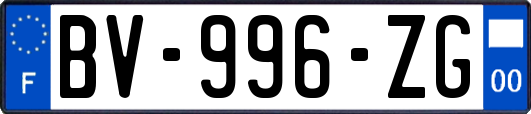 F
BV-996-ZG
00